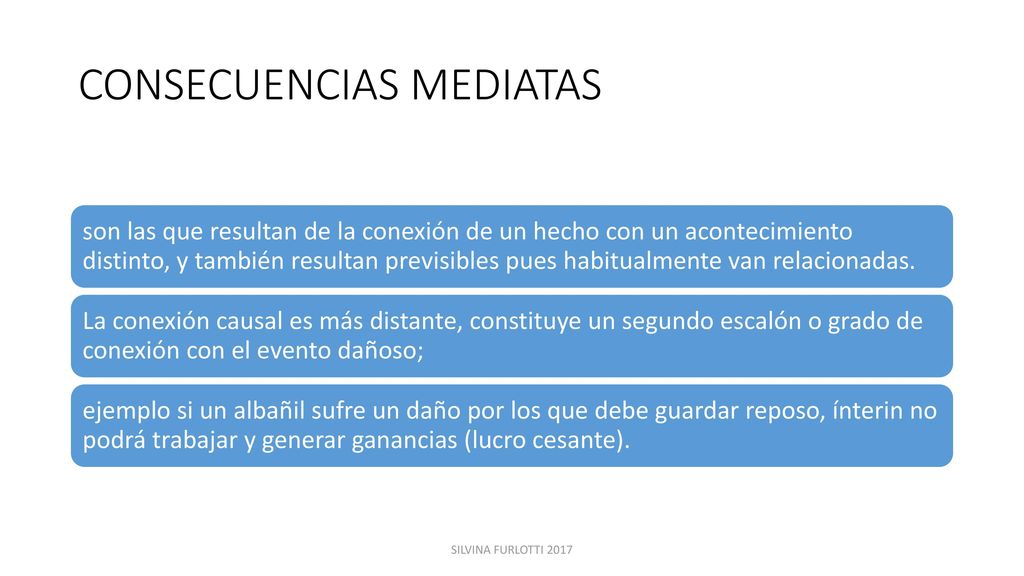 CONSECUENCIAS MEDIATAS

son las que resultan de la conexión de un hecho con un acontecimiento distinto, y también resultan previsibles pues habitualmente van relacionadas.

La conexión causal es más distante, constituye un segundo escalón o grado de conexión con el evento dañoso;

ejemplo si un albañil sufre un daño por los que debe guardar reposo, ínterin no podrá trabajar y generar ganancias (lucro cesante).

SILVINA FURLOTTI 2017